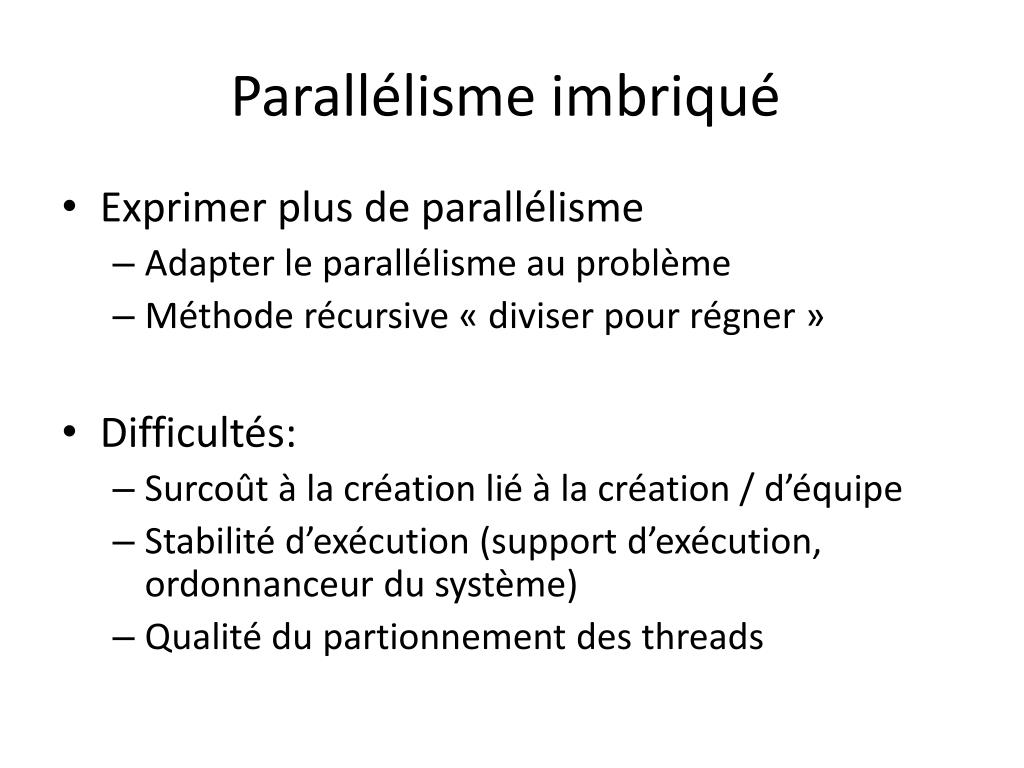 Parallélisme imbriqué

• Exprimer plus de parallélisme
– Adapter le parallélisme au problème
– Méthode récursive « diviser pour régner »

• Difficultés:
– Surcoût à la création lié à la création / d’équipe
– Stabilité d’exécution (support d’exécution, ordonnanceur du système)
– Qualité du partionnement des threads